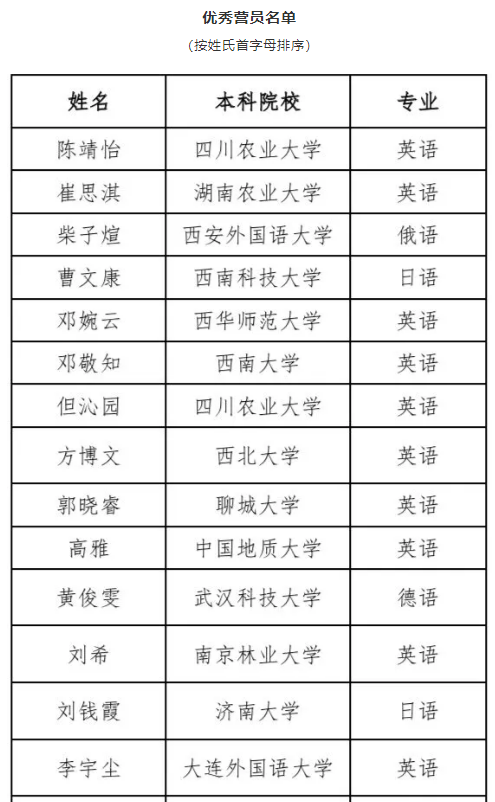 优秀营员名单
（按姓氏首字母排序）

| 姓名 | 本科院校 | 专业 |
|---|---|---|
| 陈靖怡 | 四川农业大学 | 英语 |
| 崔思淇 | 湖南农业大学 | 英语 |
| 柴子煊 | 西安外国语大学 | 俄语 |
| 曹文康 | 西南科技大学 | 日语 |
| 邓婉云 | 西华师范大学 | 英语 |
| 邓敬知 | 西南大学 | 英语 |
| 但沁园 | 四川农业大学 | 英语 |
| 方博文 | 西北大学 | 英语 |
| 郭晓睿 | 聊城大学 | 英语 |
| 高雅 | 中国地质大学 | 英语 |
| 黄俊雯 | 武汉科技大学 | 德语 |
| 刘希 | 南京林业大学 | 英语 |
| 刘钱霞 | 济南大学 | 日语 |
| 李宇尘 | 大连外国语大学 | 英语 |